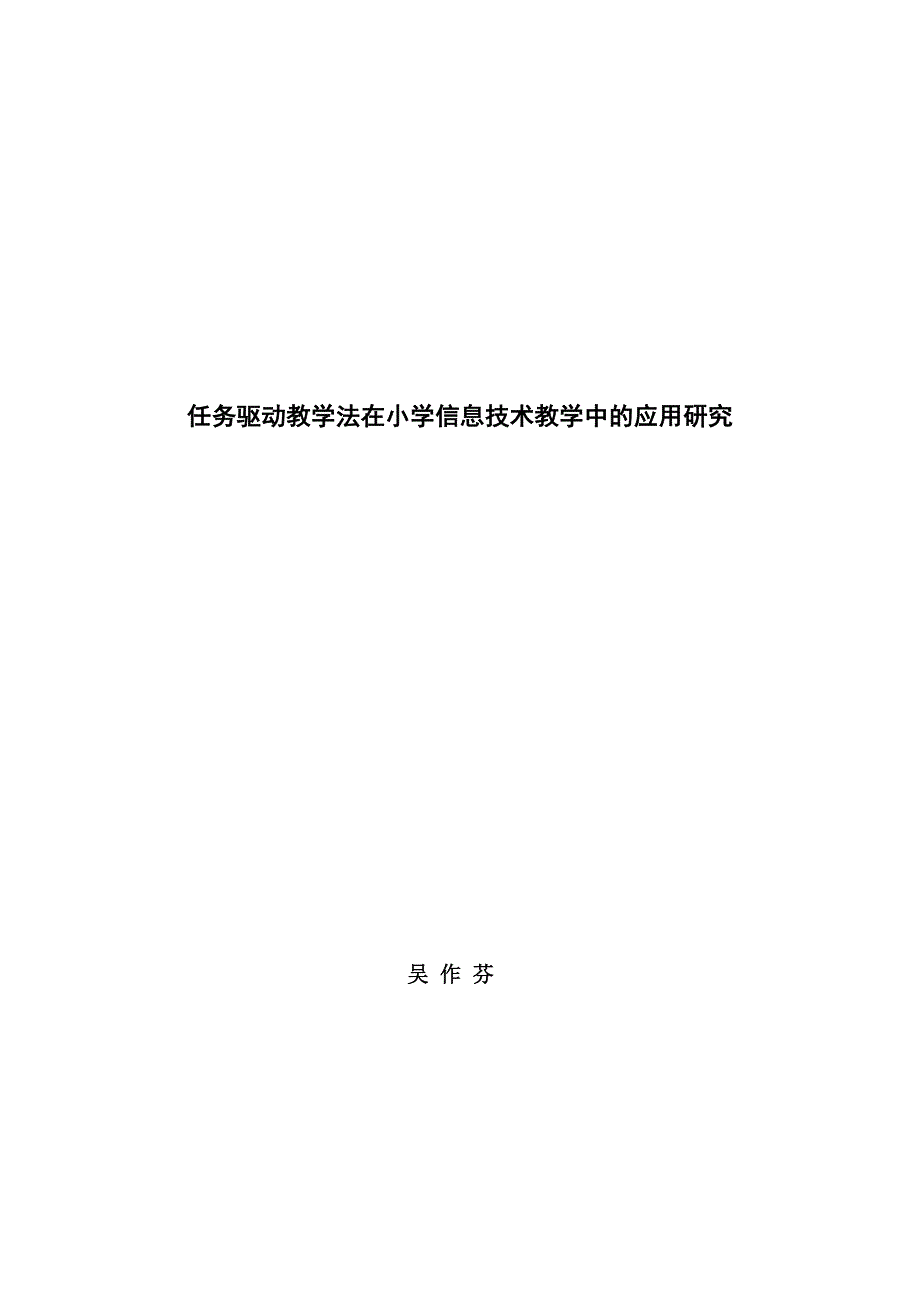 任务驱动教学法在小学信息技术教学中的应用研究

吴 作 芬